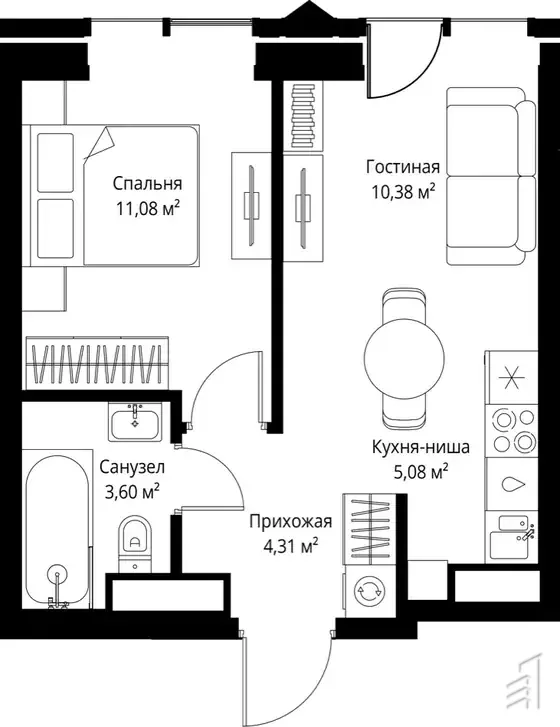 Спальня
11,08 м²

Гостиная
10,38 м²

Кухня-ниша
5,08 м²

Санузел
3,60 м²

Прихожая
4,31 м²